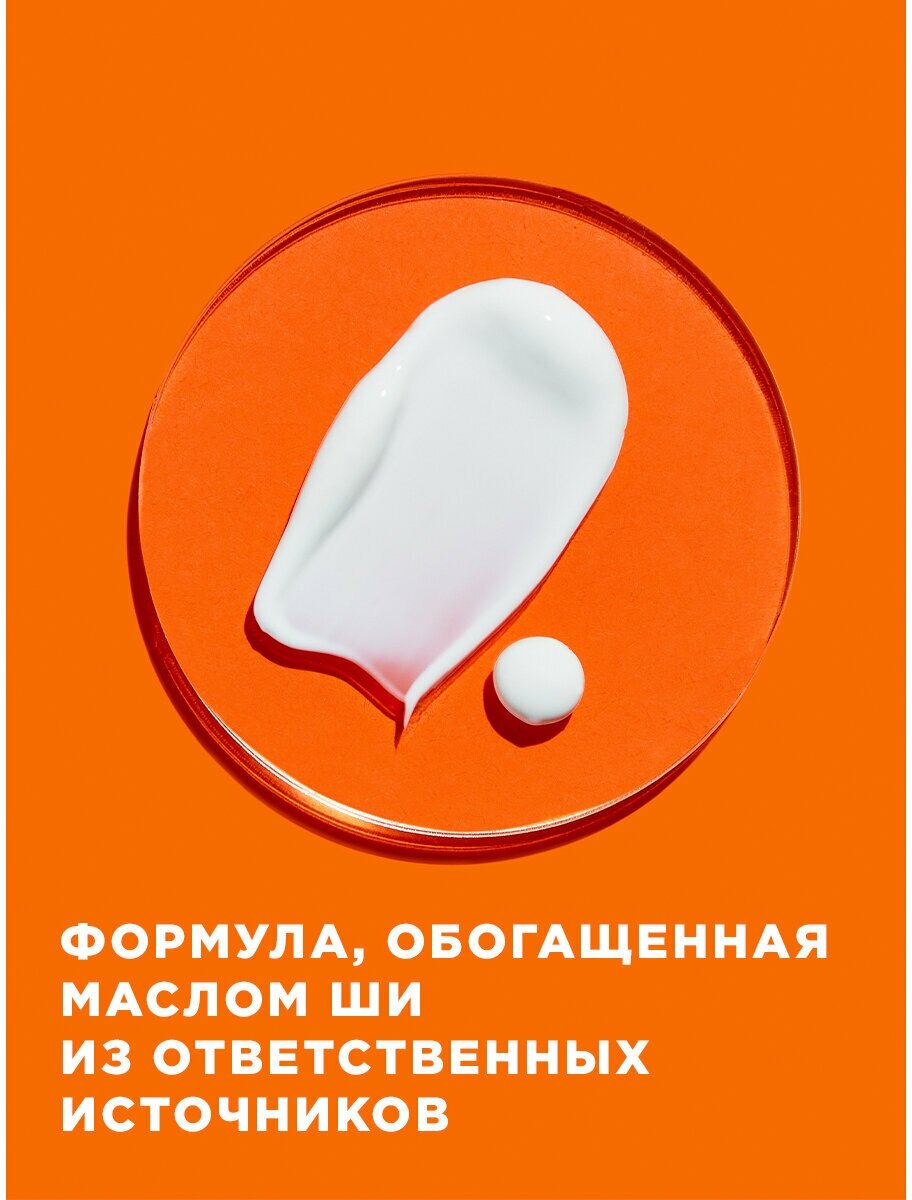 ФОРМУЛА, ОБОГАЩЕННАЯ МАСЛОМ ШИ ИЗ ОТВЕТСТВЕННЫХ ИСТОЧНИКОВ